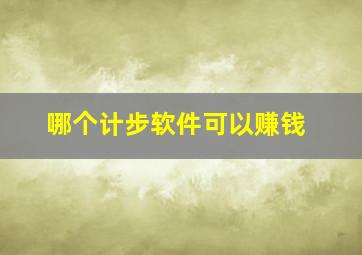 哪个计步软件可以赚钱